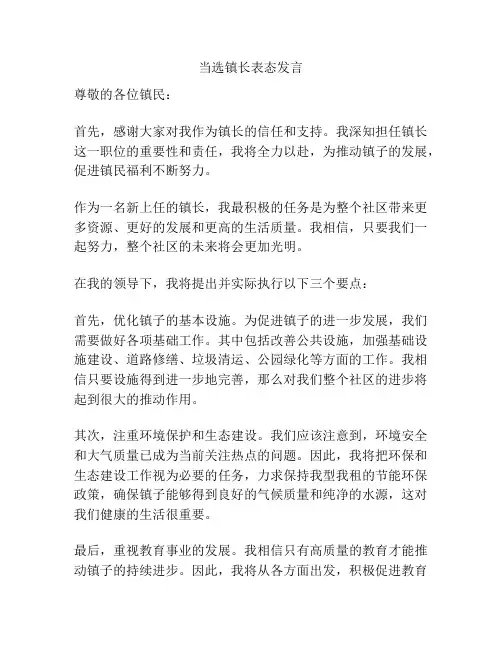 当选镇长表态发言

尊敬的各位镇民：

首先，感谢大家对我作为镇长的信任和支持。我深知担任镇长这一职位的重要性和责任，我将全力以赴，为推动镇子的发展，促进镇民福利不断努力。

作为一名新上任的镇长，我最积极的任务是为整个社区带来更多资源、更好的发展和更高的生活质量。我相信，只要我们一起努力，整个社区的未来将会更加光明。

在我的领导下，我将提出并实际执行以下三个要点：

首先，优化镇子的基本设施。为促进镇子的进一步发展，我们需要做好各项基础工作。其中包括改善公共设施，加强基础设施建设、道路修缮、垃圾清运、公园绿化等方面的工作。我相信只要设施得到进一步地完善，那么对我们整个社区的进步将起到很大的推动作用。

其次，注重环境保护和生态建设。我们应该注意到，环境安全和大气质量已成为当前关注热点的问题。因此，我将把环保和生态建设工作视为必要的任务，力求保持我型我租的节能环保政策，确保镇子能够得到良好的气候质量和纯净的水源，这对我们健康的生活很重要。

最后，重视教育事业的发展。我相信只有高质量的教育才能推动镇子的持续进步。因此，我将从各方面出发，积极促进教育